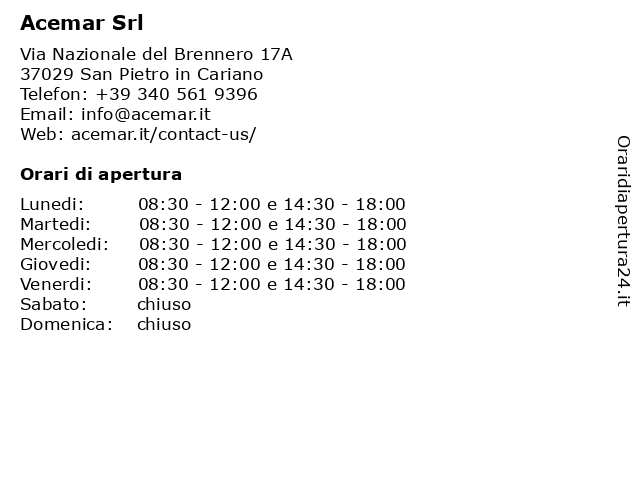 Acemar Srl

Via Nazionale del Brennero 17A
37029 San Pietro in Cariano
Telefon: +39 340 561 9396
Email: info@acemar.it
Web: acemar.it/contact-us/

Orari di apertura

| | |
|---|---|
| Lunedi: | 08:30 - 12:00 e 14:30 - 18:00 |
| Martedi: | 08:30 - 12:00 e 14:30 - 18:00 |
| Mercoledi: | 08:30 - 12:00 e 14:30 - 18:00 |
| Giovedi: | 08:30 - 12:00 e 14:30 - 18:00 |
| Venerdi: | 08:30 - 12:00 e 14:30 - 18:00 |
| Sabato: | chiuso |
| Domenica: | chiuso |

Oraridiapertura24.it